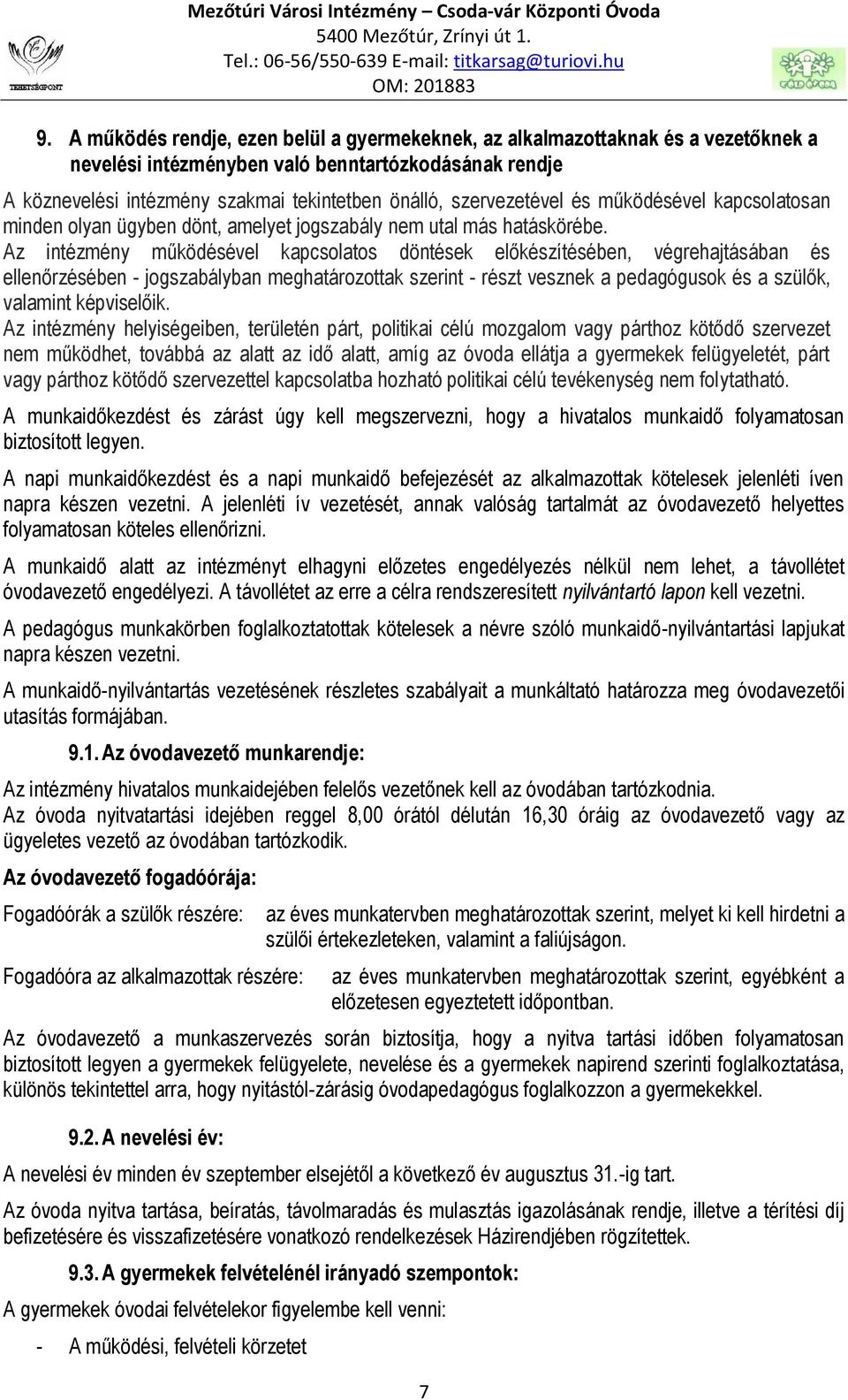 TEHETSÉGPONT

Mezőtúri Városi Intézmény – Csoda-vár Központi Óvoda
5400 Mezőtúr, Zrínyi út 1.
Tel.: 06-56/550-639 E-mail: titkarsag@turiovi.hu
OM: 201883

9. A működés rendje, ezen belül a gyermekeknek, az alkalmazottaknak és a vezetőknek a nevelési intézményben való benntartózkodásának rendje

A köznevelési intézmény szakmai tekintetben önálló, szervezetével és működésével kapcsolatosan minden olyan ügyben dönt, amelyet jogszabály nem utal más hatáskörébe.
Az intézmény működésével kapcsolatos döntések előkészítésében, végrehajtásában és ellenőrzésében - jogszabályban meghatározottak szerint - részt vesznek a pedagógusok és a szülők, valamint képviselőik.
Az intézmény helyiségeiben, területén párt, politikai célú mozgalom vagy párthoz kötődő szervezet nem működhet, továbbá az alatt az idő alatt, amíg az óvoda ellátja a gyermekek felügyeletét, párt vagy párthoz kötődő szervezettel kapcsolatba hozható politikai célú tevékenység nem folytatható.

A munkaidőkezdést és zárást úgy kell megszervezni, hogy a hivatalos munkaidő folyamatosan biztosított legyen.

A napi munkaidőkezdést és a napi munkaidő befejezését az alkalmazottak kötelesek jelenléti íven napra készen vezetni. A jelenléti ív vezetését, annak valóság tartalmát az óvodavezető helyettes folyamatosan köteles ellenőrizni.

A munkaidő alatt az intézményt elhagyni előzetes engedélyezés nélkül nem lehet, a távollétet óvodavezető engedélyezi. A távollétet az erre a célra rendszeresített nyilvántartó lapon kell vezetni.

A pedagógus munkakörben foglalkoztatottak kötelesek a névre szóló munkaidő-nyilvántartási lapjukat napra készen vezetni.

A munkaidő-nyilvántartás vezetésének részletes szabályait a munkáltató határozza meg óvodavezetői utasítás formájában.

9.1. Az óvodavezető munkarendje:

Az intézmény hivatalos munkaidejében felelős vezetőnek kell az óvodában tartózkodnia.
Az óvoda nyitvatartási idejében reggel 8,00 órától délután 16,30 óráig az óvodavezető vagy az ügyeletes vezető az óvodában tartózkodik.

Az óvodavezető fogadóórája:

Fogadóórák a szülők részére: az éves munkatervben meghatározottak szerint, melyet ki kell hirdetni a szülői értekezleteken, valamint a faliújságon.

Fogadóóra az alkalmazottak részére: az éves munkatervben meghatározottak szerint, egyébként a előzetesen egyeztetett időpontban.

Az óvodavezető a munkaszervezés során biztosítja, hogy a nyitva tartási időben folyamatosan biztosított legyen a gyermekek felügyelete, nevelése és a gyermekek napirend szerinti foglalkoztatása, különös tekintettel arra, hogy nyitástól-zárásig óvodapedagógus foglalkozzon a gyermekekkel.

9.2. A nevelési év:

A nevelési év minden év szeptember elsejétől a következő év augusztus 31.-ig tart.

Az óvoda nyitva tartása, beíratás, távolmaradás és mulasztás igazolásának rendje, illetve a térítési díj befizetésére és visszafizetésére vonatkozó rendelkezések Házirendjében rögzítettek.

9.3. A gyermekek felvételénél irányadó szempontok:

A gyermekek óvodai felvételekor figyelembe kell venni:

- A működési, felvételi körzetet

7